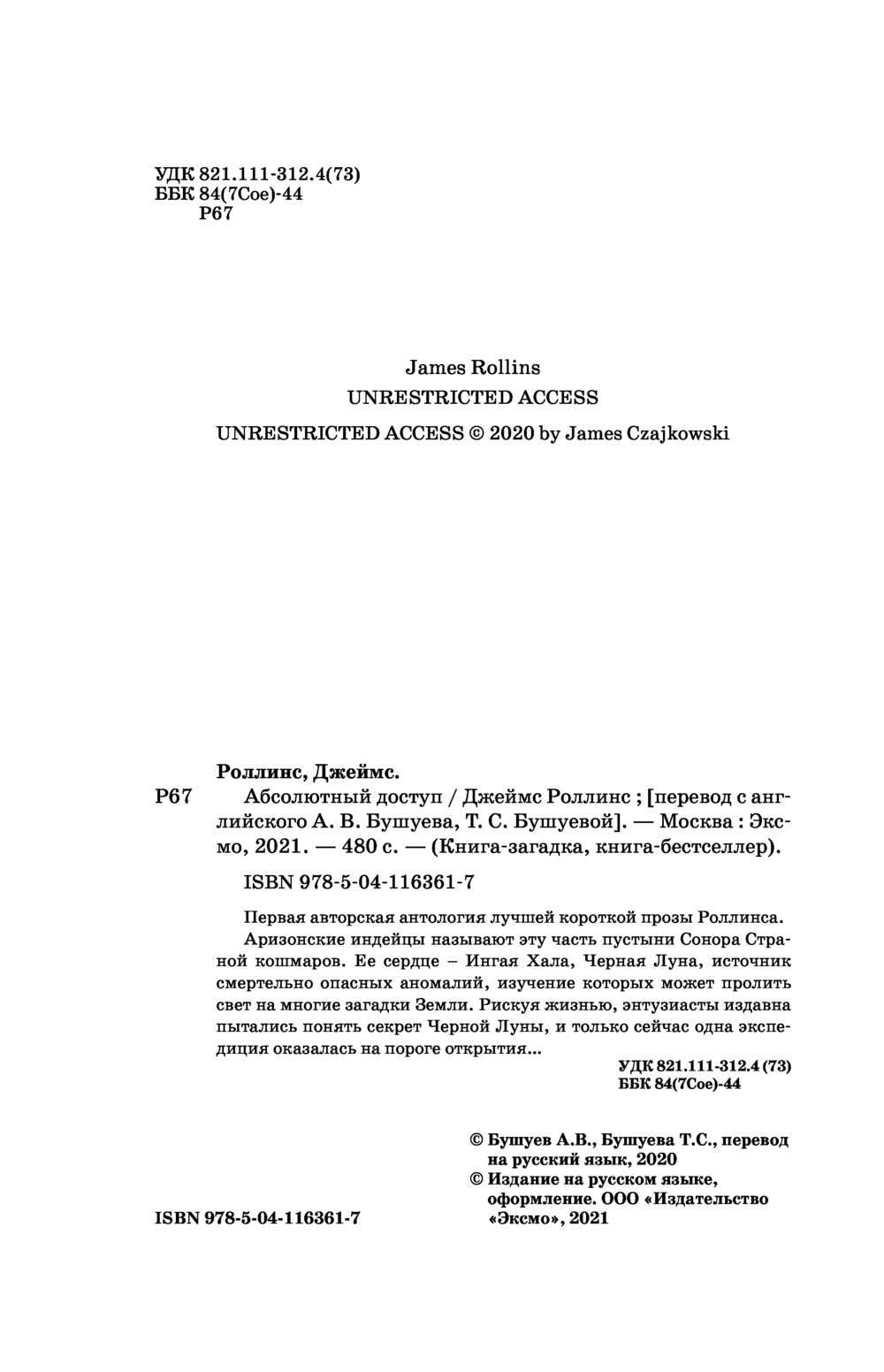 УДК 821.111-312.4(73)
ББК 84(7Сое)-44
Р67

James Rollins
UNRESTRICTED ACCESS

UNRESTRICTED ACCESS © 2020 by James Czajkowski

Роллинс, Джеймс.
Р67 Абсолютный доступ / Джеймс Роллинс ; [перевод с английского А. В. Бушуева, Т. С. Бушуевой]. — Москва : Эксмо, 2021. — 480 с. — (Книга-загадка, книга-бестселлер).

ISBN 978-5-04-116361-7

Первая авторская антология лучшей короткой прозы Роллинса.

Аризонские индейцы называют эту часть пустыни Сонора Страной кошмаров. Ее сердце – Ингая Хала, Черная Луна, источник смертельно опасных аномалий, изучение которых может пролить свет на многие загадки Земли. Рискуя жизнью, энтузиасты издавна пытались понять секрет Черной Луны, и только сейчас одна экспедиция оказалась на пороге открытия...

УДК 821.111-312.4 (73)
ББК 84(7Сое)-44

© Бушуев А.В., Бушуева Т.С., перевод на русский язык, 2020
© Издание на русском языке, оформление. ООО «Издательство «Эксмо», 2021

ISBN 978-5-04-116361-7